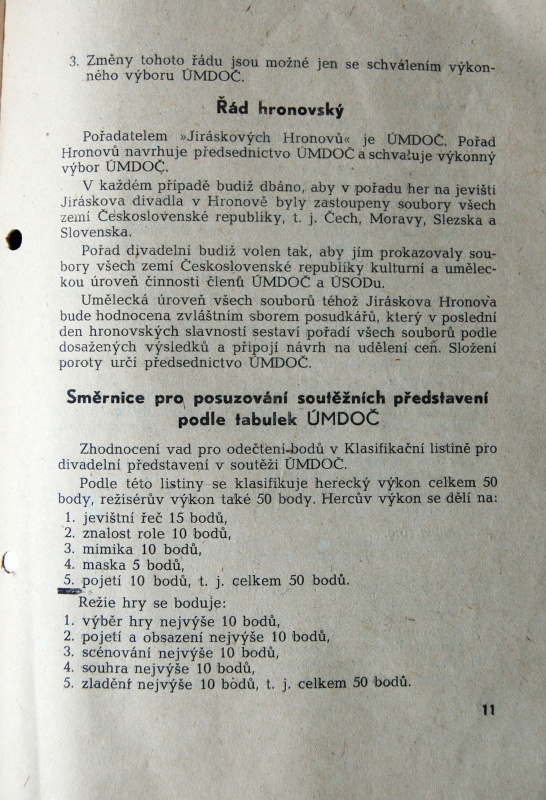 3. Změny tohoto řádu jsou možné jen se schválením výkonného výboru ÚMDOČ.

Řád hronovský

Pořadatelem »Jiráskových Hronovů« je ÚMDOČ. Pořad Hronovů navrhuje předsednictvo ÚMDOČ a schvaluje výkonný výbor ÚMDOČ.

V každém případě budiž dbáno, aby v pořadu her na jevišti Jiráskova divadla v Hronově byly zastoupeny soubory všech zemí Československé republiky, t. j. Čech, Moravy, Slezska a Slovenska.

Pořad divadelní budiž volen tak, aby jím prokazovaly soubory všech zemí Československé republiky kulturní a uměleckou úroveň činnosti členů ÚMDOČ a ÚSODu.

Umělecká úroveň všech souborů téhož Jiráskova Hronova bude hodnocena zvláštním sborem posudkářů, který v poslední den hronovských slavností sestaví pořadí všech souborů podle dosažených výsledků a připojí návrh na udělení cen. Složení poroty určí předsednictvo ÚMDOČ.

Směrnice pro posuzování soutěžních představení podle tabulek ÚMDOČ

Zhodnocení vad pro odečtení bodů v Klasifikační listině pro divadelní představení v soutěži ÚMDOČ.

Podle této listiny se klasifikuje herecký výkon celkem 50 body, režisérův výkon také 50 body. Hercův výkon se dělí na:
1. jevištní řeč 15 bodů,
2. znalost role 10 bodů,
3. mimika 10 bodů,
4. maska 5 bodů,
5. pojetí 10 bodů, t. j. celkem 50 bodů.

Režie hry se boduje:
1. výběr hry nejvýše 10 bodů,
2. pojetí a obsazení nejvýše 10 bodů,
3. scénování nejvýše 10 bodů,
4. souhra nejvýše 10 bodů,
5. zladění nejvýše 10 bodů, t. j. celkem 50 bodů.

11